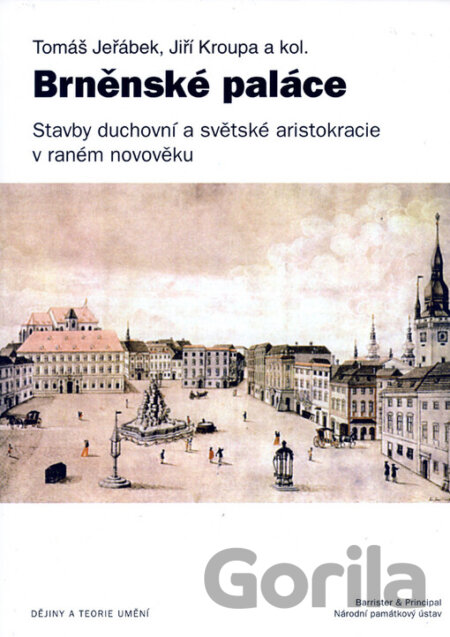 Tomáš Jeřábek, Jiří Kroupa a kol.

Brněnské paláce

Stavby duchovní a světské aristokracie v raném novověku

DĚJINY A TEORIE UMĚNÍ

Barrister & Principal
Národní památkový ústav

Gorila